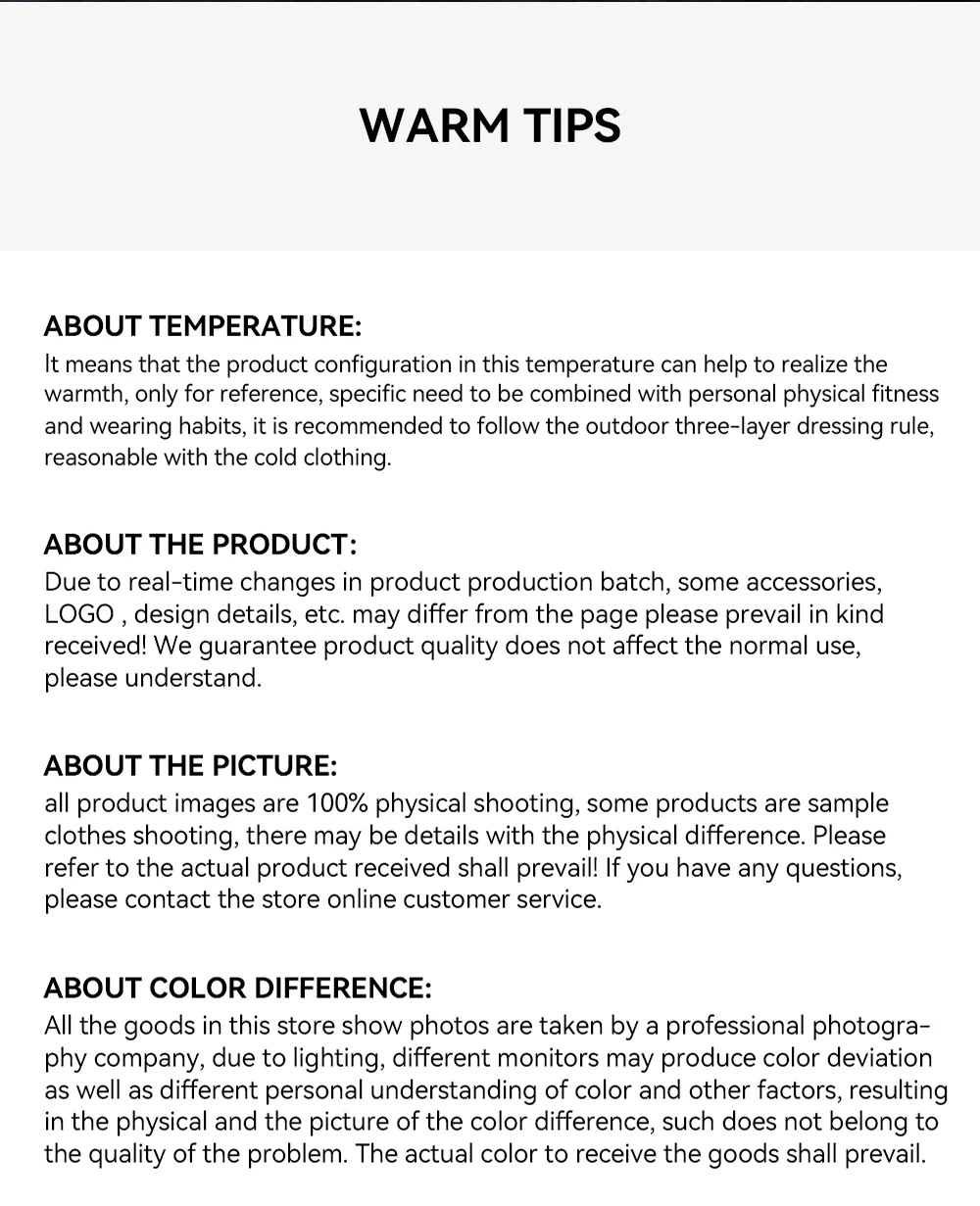 WARM TIPS

ABOUT TEMPERATURE:
It means that the product configuration in this temperature can help to realize the warmth, only for reference, specific need to be combined with personal physical fitness and wearing habits, it is recommended to follow the outdoor three-layer dressing rule, reasonable with the cold clothing.

ABOUT THE PRODUCT:
Due to real-time changes in product production batch, some accessories, LOGO , design details, etc. may differ from the page please prevail in kind received! We guarantee product quality does not affect the normal use, please understand.

ABOUT THE PICTURE:
all product images are 100% physical shooting, some products are sample clothes shooting, there may be details with the physical difference. Please refer to the actual product received shall prevail! If you have any questions, please contact the store online customer service.

ABOUT COLOR DIFFERENCE:
All the goods in this store show photos are taken by a professional photography company, due to lighting, different monitors may produce color deviation as well as different personal understanding of color and other factors, resulting in the physical and the picture of the color difference, such does not belong to the quality of the problem. The actual color to receive the goods shall prevail.